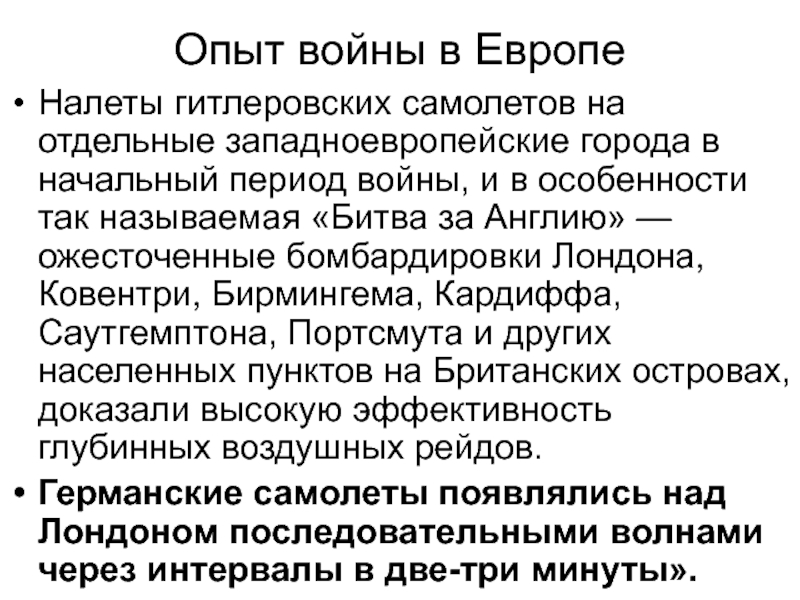 Опыт войны в Европе

• Налеты гитлеровских самолетов на отдельные западноевропейские города в начальный период войны, и в особенности так называемая «Битва за Англию» — ожесточенные бомбардировки Лондона, Ковентри, Бирмингема, Кардиффа, Саутгемптона, Портсмута и других населенных пунктов на Британских островах, доказали высокую эффективность глубинных воздушных рейдов.

• Германские самолеты появлялись над Лондоном последовательными волнами через интервалы в две-три минуты».